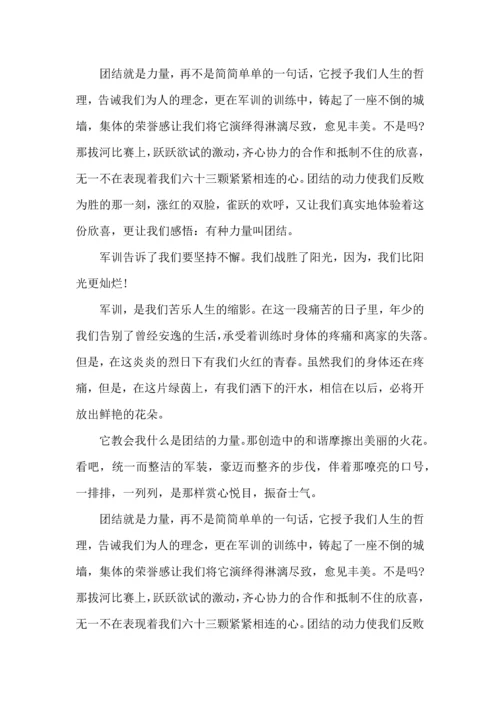 团结就是力量，再不是简简单单的一句话，它授予我们人生的哲理，告诫我们为人的理念，更在军训的训练中，铸起了一座不倒的城墙，集体的荣誉感让我们将它演绎得淋漓尽致，愈见丰美。不是吗?那拔河比赛上，跃跃欲试的激动，齐心协力的合作和抵制不住的欣喜，无一不在表现着我们六十三颗紧紧相连的心。团结的动力使我们反败为胜的那一刻，涨红的双脸，雀跃的欢呼，又让我们真实地体验着这份欣喜，更让我们感悟：有种力量叫团结。

军训告诉了我们要坚持不懈。我们战胜了阳光，因为，我们比阳光更灿烂!

军训，是我们苦乐人生的缩影。在这一段痛苦的日子里，年少的我们告别了曾经安逸的生活，承受着训练时身体的疼痛和离家的失落。但是，在这炎炎的烈日下有我们火红的青春。虽然我们的身体还在疼痛，但是，在这片绿茵上，有我们洒下的汗水，相信在以后，必将开放出鲜艳的花朵。

它教会我什么是团结的力量。那创造中的和谐摩擦出美丽的火花。看吧，统一而整洁的军装，豪迈而整齐的步伐，伴着那嘹亮的口号，一排排，一列列，是那样赏心悦目，振奋士气。

团结就是力量，再不是简简单单的一句话，它授予我们人生的哲理，告诫我们为人的理念，更在军训的训练中，铸起了一座不倒的城墙，集体的荣誉感让我们将它演绎得淋漓尽致，愈见丰美。不是吗?那拔河比赛上，跃跃欲试的激动，齐心协力的合作和抵制不住的欣喜，无一不在表现着我们六十三颗紧紧相连的心。团结的动力使我们反败